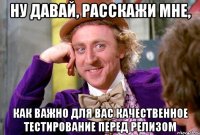 НУ ДАВАЙ, РАССКАЖИ МНЕ,

КАК ВАЖНО ДЛЯ ВАС КАЧЕСТВЕННОЕ ТЕСТИРОВАНИЕ ПЕРЕД РЕЛИЗОМ